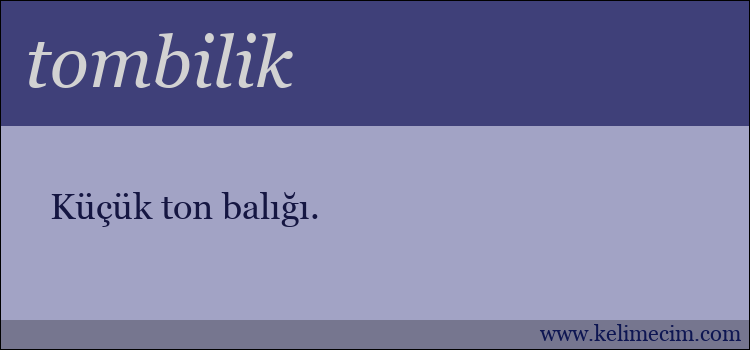 tombilik

Küçük ton balığı.

www.kelimecim.com